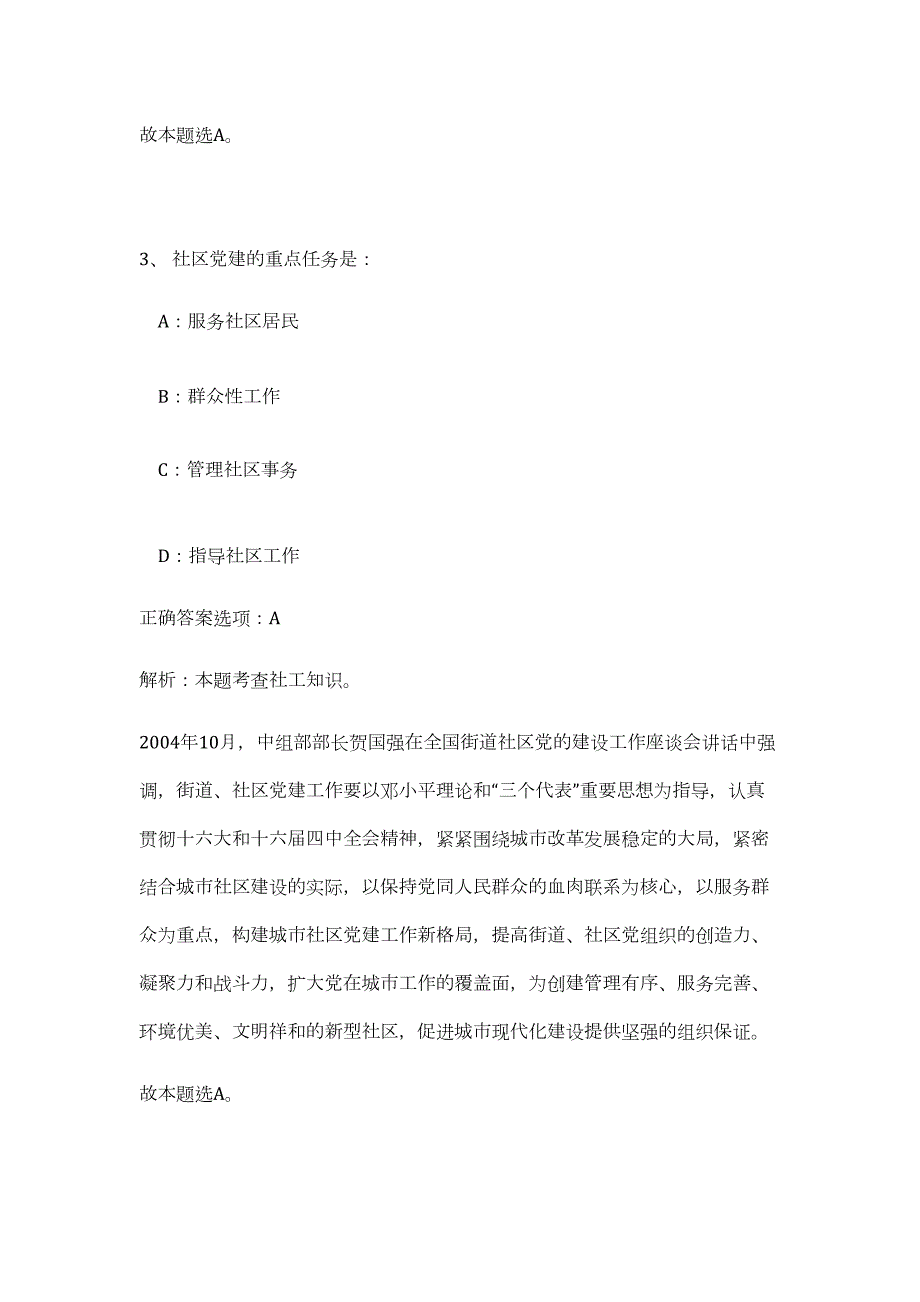 故本题选A。

3、社区党建的重点任务是：

A：服务社区居民

B：群众性工作

C：管理社区事务

D：指导社区工作

正确答案选项：A

解析：本题考查社工知识。

2004年10月，中组部部长贺国强在全国街道社区党的建设工作座谈会讲话中强调，街道、社区党建工作要以邓小平理论和“三个代表”重要思想为指导，认真贯彻十六大和十六届四中全会精神，紧紧围绕城市改革发展稳定的大局，紧密结合城市社区建设的实际，以保持党同人民群众的血肉联系为核心，以服务群众为重点，构建城市社区党建工作新格局，提高街道、社区党组织的创造力、凝聚力和战斗力，扩大党在城市工作的覆盖面，为创建管理有序、服务完善、环境优美、文明祥和的新型社区，促进城市现代化建设提供坚强的组织保证。

故本题选A。